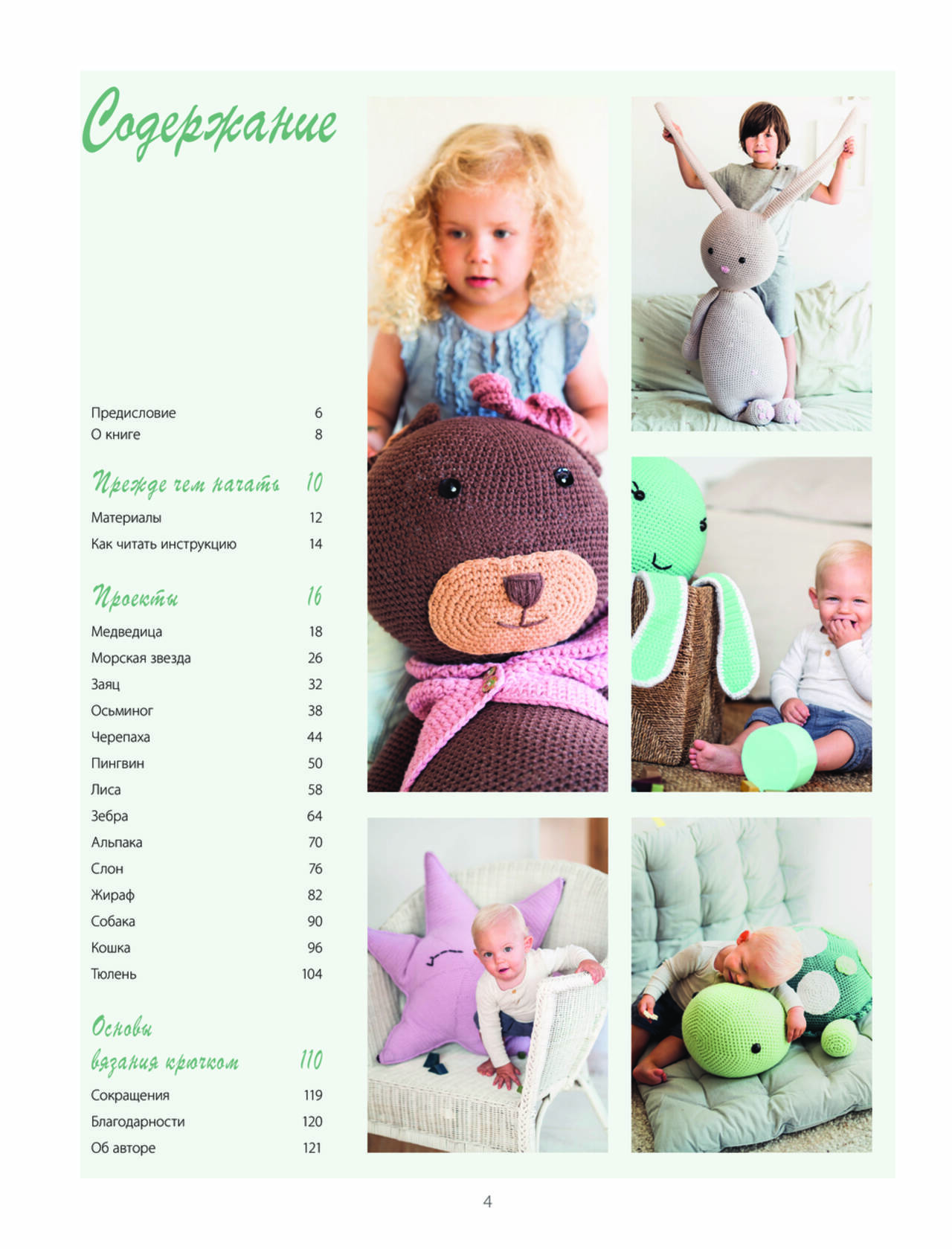 Содержание

Предисловие 6
О книге 8

Прежде чем начать 10

Материалы 12
Как читать инструкцию 14

Проекты 16

Медведица 18
Морская звезда 26
Заяц 32
Осьминог 38
Черепаха 44
Пингвин 50
Лиса 58
Зебра 64
Альпака 70
Слон 76
Жираф 82
Собака 90
Кошка 96
Тюлень 104

Основы вязания крючком 110

Сокращения 119
Благодарности 120
Об авторе 121

4